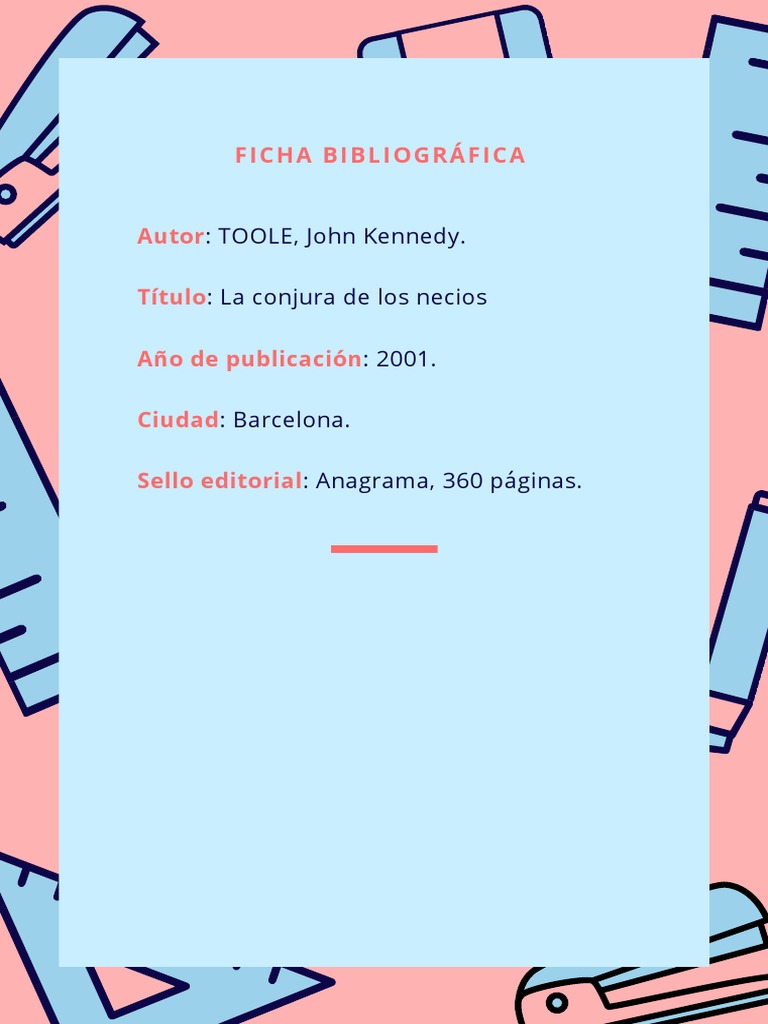 FICHA BIBLIOGRÁFICA

Autor: TOOLE, John Kennedy.

Título: La conjura de los necios

Año de publicación: 2001.

Ciudad: Barcelona.

Sello editorial: Anagrama, 360 páginas.